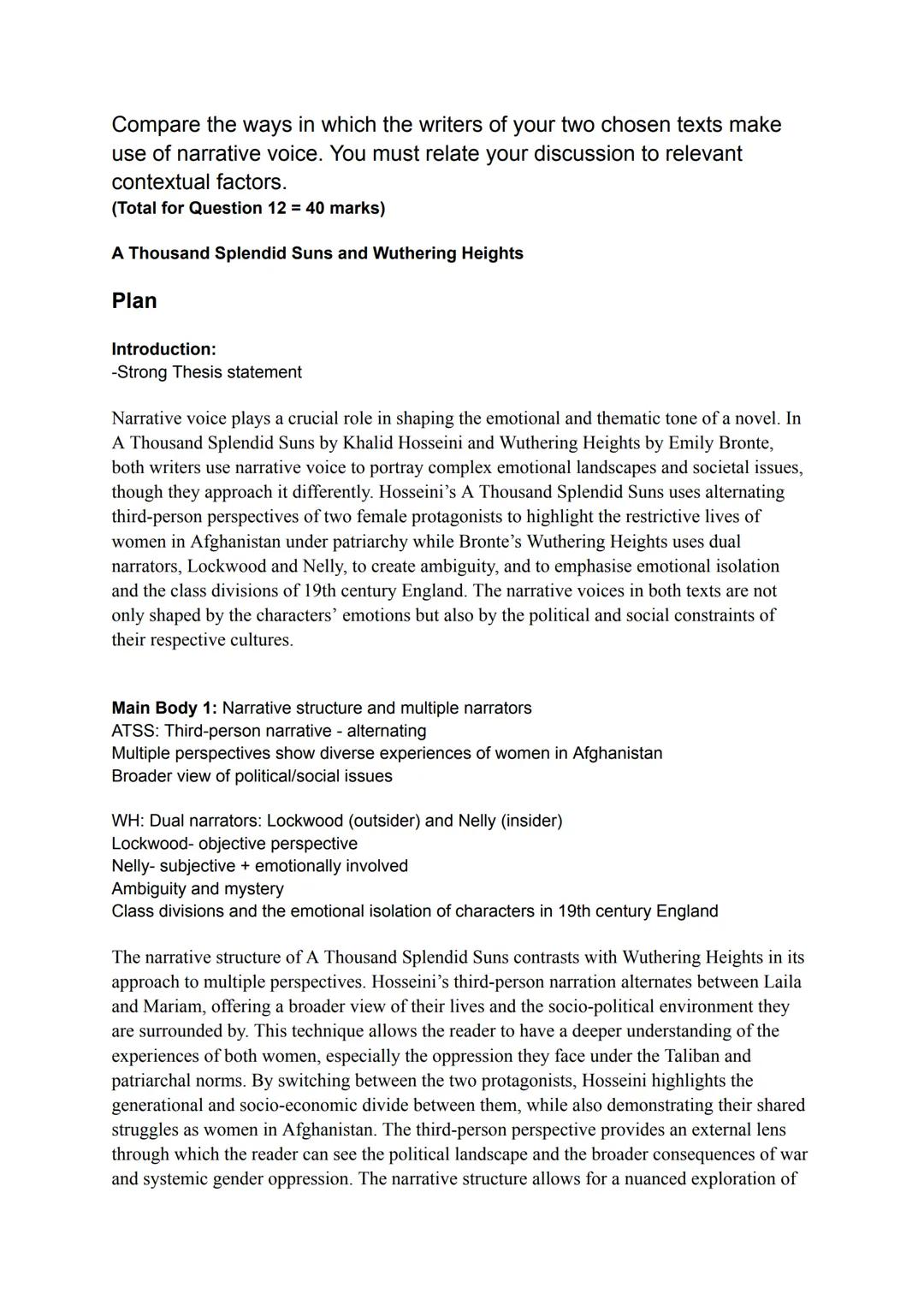 Compare the ways in which the writers of your two chosen texts make use of narrative voice. You must relate your discussion to relevant contextual factors.
(Total for Question 12 = 40 marks)

A Thousand Splendid Suns and Wuthering Heights

Plan

Introduction:
-Strong Thesis statement

Narrative voice plays a crucial role in shaping the emotional and thematic tone of a novel. In A Thousand Splendid Suns by Khalid Hosseini and Wuthering Heights by Emily Bronte, both writers use narrative voice to portray complex emotional landscapes and societal issues, though they approach it differently. Hosseini's A Thousand Splendid Suns uses alternating third-person perspectives of two female protagonists to highlight the restrictive lives of women in Afghanistan under patriarchy while Bronte's Wuthering Heights uses dual narrators, Lockwood and Nelly, to create ambiguity, and to emphasise emotional isolation and the class divisions of 19th century England. The narrative voices in both texts are not only shaped by the characters' emotions but also by the political and social constraints of their respective cultures.

Main Body 1: Narrative structure and multiple narrators
ATSS: Third-person narrative - alternating
Multiple perspectives show diverse experiences of women in Afghanistan
Broader view of political/social issues

WH: Dual narrators: Lockwood (outsider) and Nelly (insider)
Lockwood- objective perspective
Nelly- subjective + emotionally involved
Ambiguity and mystery
Class divisions and the emotional isolation of characters in 19th century England

The narrative structure of A Thousand Splendid Suns contrasts with Wuthering Heights in its approach to multiple perspectives. Hosseini's third-person narration alternates between Laila and Mariam, offering a broader view of their lives and the socio-political environment they are surrounded by. This technique allows the reader to have a deeper understanding of the experiences of both women, especially the oppression they face under the Taliban and patriarchal norms. By switching between the two protagonists, Hosseini highlights the generational and socio-economic divide between them, while also demonstrating their shared struggles as women in Afghanistan. The third-person perspective provides an external lens through which the reader can see the political landscape and the broader consequences of war and systemic gender oppression. The narrative structure allows for a nuanced exploration of